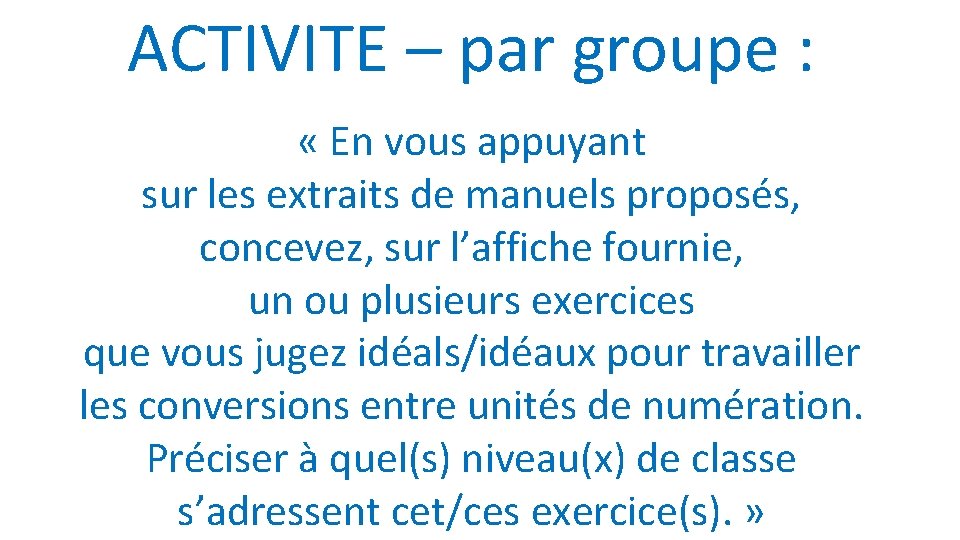 ACTIVITE – par groupe :

« En vous appuyant sur les extraits de manuels proposés, concevez, sur l’affiche fournie, un ou plusieurs exercices que vous jugez idéals/idéaux pour travailler les conversions entre unités de numération. Préciser à quel(s) niveau(x) de classe s’adressent cet/ces exercice(s). »